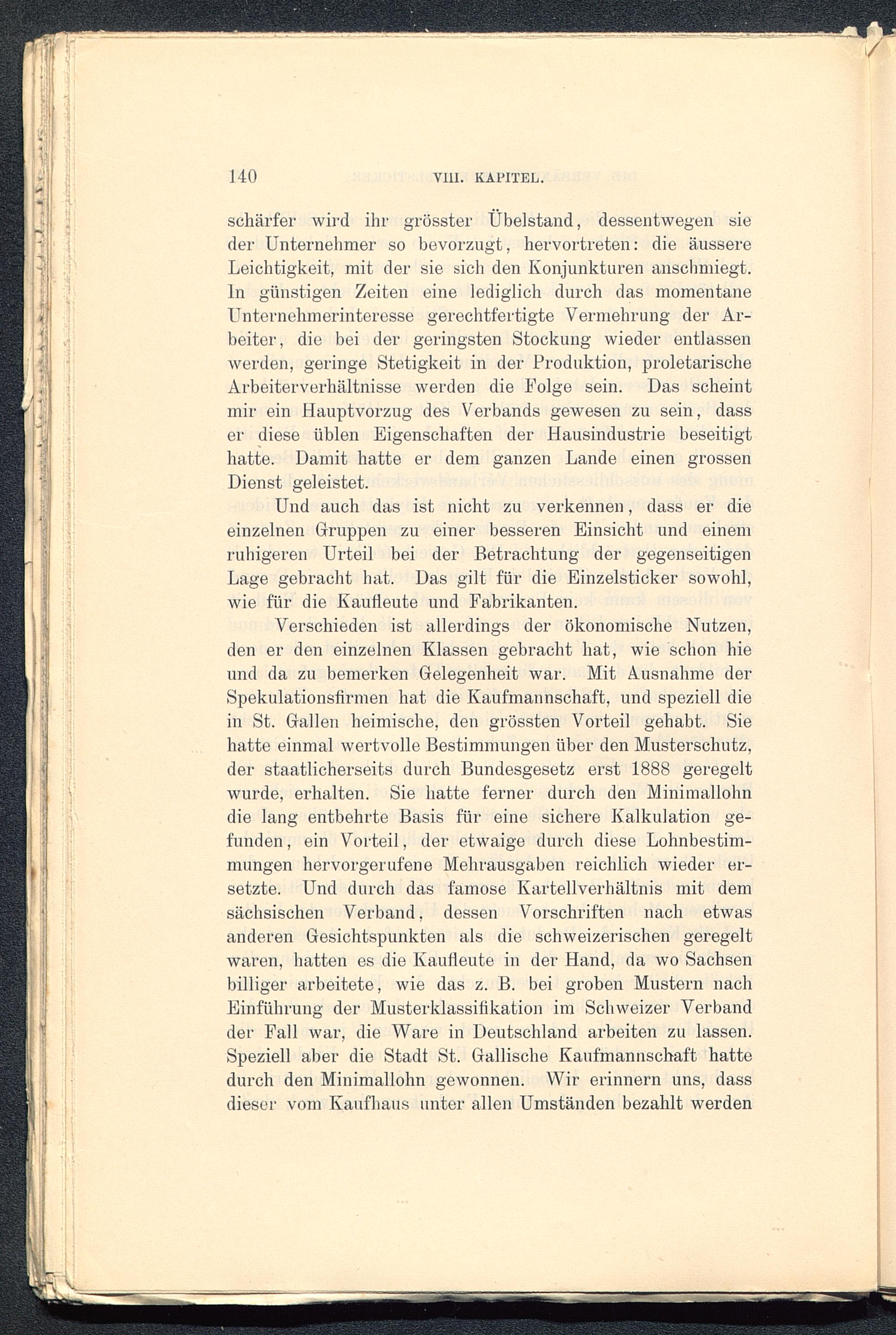 140 VIII. KAPITEL.

schärfer wird ihr grösster Übelstand, dessentwegen sie der Unternehmer so bevorzugt, hervortreten: die äussere Leichtigkeit, mit der sie sich den Konjunkturen anschmiegt. In günstigen Zeiten eine lediglich durch das momentane Unternehmerinteresse gerechtfertigte Vermehrung der Arbeiter, die bei der geringsten Stockung wieder entlassen werden, geringe Stetigkeit in der Produktion, proletarische Arbeiterverhältnisse werden die Folge sein. Das scheint mir ein Hauptvorzug des Verbands gewesen zu sein, dass er diese üblen Eigenschaften der Hausindustrie beseitigt hatte. Damit hatte er dem ganzen Lande einen grossen Dienst geleistet.

Und auch das ist nicht zu verkennen, dass er die einzelnen Gruppen zu einer besseren Einsicht und einem ruhigeren Urteil bei der Betrachtung der gegenseitigen Lage gebracht hat. Das gilt für die Einzelsticker sowohl, wie für die Kaufleute und Fabrikanten.

Verschieden ist allerdings der ökonomische Nutzen, den er den einzelnen Klassen gebracht hat, wie schon hie und da zu bemerken Gelegenheit war. Mit Ausnahme der Spekulationsfirmen hat die Kaufmannschaft, und speziell die in St. Gallen heimische, den grössten Vorteil gehabt. Sie hatte einmal wertvolle Bestimmungen über den Musterschutz, der staatlicherseits durch Bundesgesetz erst 1888 geregelt wurde, erhalten. Sie hatte ferner durch den Minimallohn die lang entbehrte Basis für eine sichere Kalkulation gefunden, ein Vorteil, der etwaige durch diese Lohnbestimmungen hervorgerufene Mehrausgaben reichlich wieder ersetzte. Und durch das famose Kartellverhältnis mit dem sächsischen Verband, dessen Vorschriften nach etwas anderen Gesichtspunkten als die schweizerischen geregelt waren, hatten es die Kaufleute in der Hand, da wo Sachsen billiger arbeitete, wie das z. B. bei groben Mustern nach Einführung der Musterklassifikation im Schweizer Verband der Fall war, die Ware in Deutschland arbeiten zu lassen. Speziell aber die Stadt St. Gallische Kaufmannschaft hatte durch den Minimallohn gewonnen. Wir erinnern uns, dass dieser vom Kaufhaus unter allen Umständen bezahlt werden